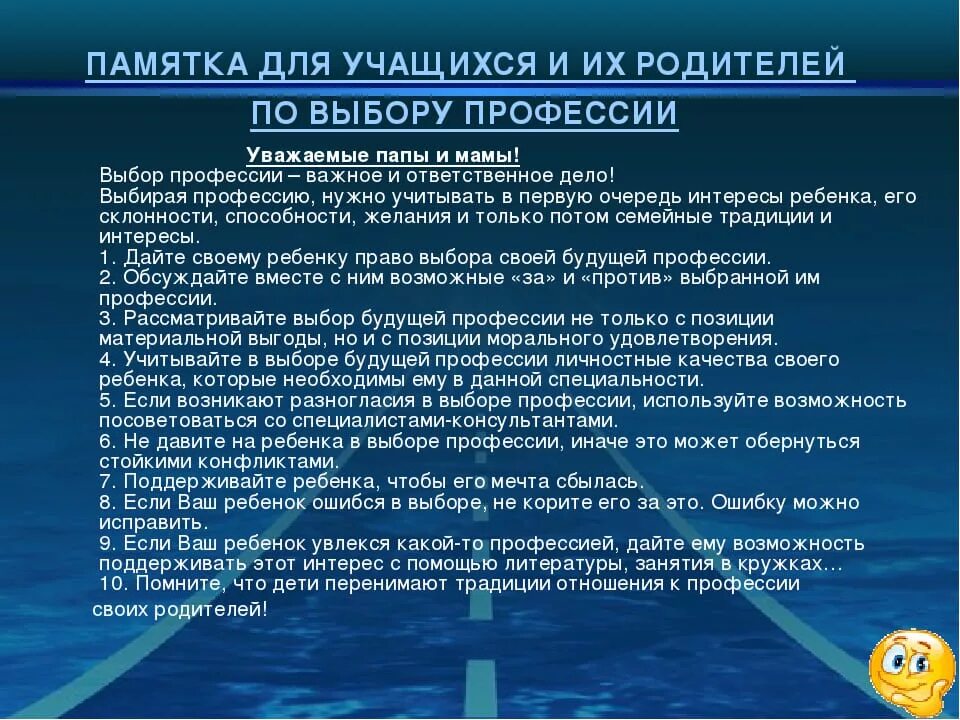 ПАМЯТКА ДЛЯ УЧАЩИХСЯ И ИХ РОДИТЕЛЕЙ ПО ВЫБОРУ ПРОФЕССИИ

Уважаемые папы и мамы!

Выбор профессии – важное и ответственное дело!

Выбирая профессию, нужно учитывать в первую очередь интересы ребенка, его склонности, способности, желания и только потом семейные традиции и интересы.

1. Дайте своему ребенку право выбора своей будущей профессии.

2. Обсуждайте вместе с ним возможные «за» и «против» выбранной им профессии.

3. Рассматривайте выбор будущей профессии не только с позиции материальной выгоды, но и с позиции морального удовлетворения.

4. Учитывайте в выборе будущей профессии личностные качества своего ребенка, которые необходимы ему в данной специальности.

5. Если возникают разногласия в выборе профессии, используйте возможность посоветоваться со специалистами-консультантами.

6. Не давите на ребенка в выборе профессии, иначе это может обернуться стойкими конфликтами.

7. Поддерживайте ребенка, чтобы его мечта сбылась.

8. Если Ваш ребенок ошибся в выборе, не корите его за это. Ошибку можно исправить.

9. Если Ваш ребенок увлекся какой-то профессией, дайте ему возможность поддерживать этот интерес с помощью литературы, занятия в кружках…

10. Помните, что дети перенимают традиции отношения к профессии своих родителей!